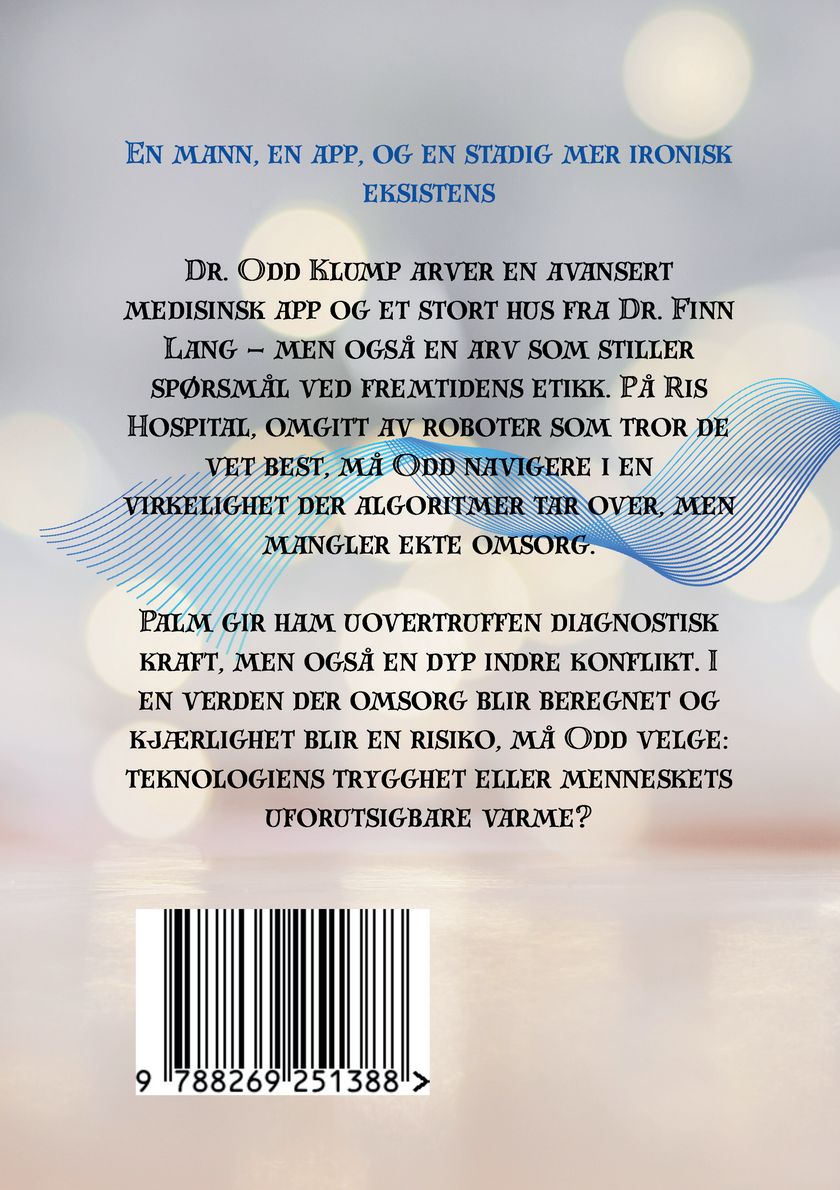 En mann, en app, og en stadig mer ironisk eksistens

Dr. Odd Klump arver en avansert medisinsk app og et stort hus fra Dr. Finn Lang – men også en arv som stiller spørsmål ved fremtidens etikk. På Ris Hospital, omgitt av roboter som tror de vet best, må Odd navigere i en virkelighet der algoritmer tar over, men mangler ekte omsorg.

Palm gir ham uovertruffen diagnostisk kraft, men også en dyp indre konflikt. I en verden der omsorg blir beregnet og kjærlighet blir en risiko, må Odd velge: teknologiens trygghet eller menneskets uforutsigbare varme?

9 788269 251388 >